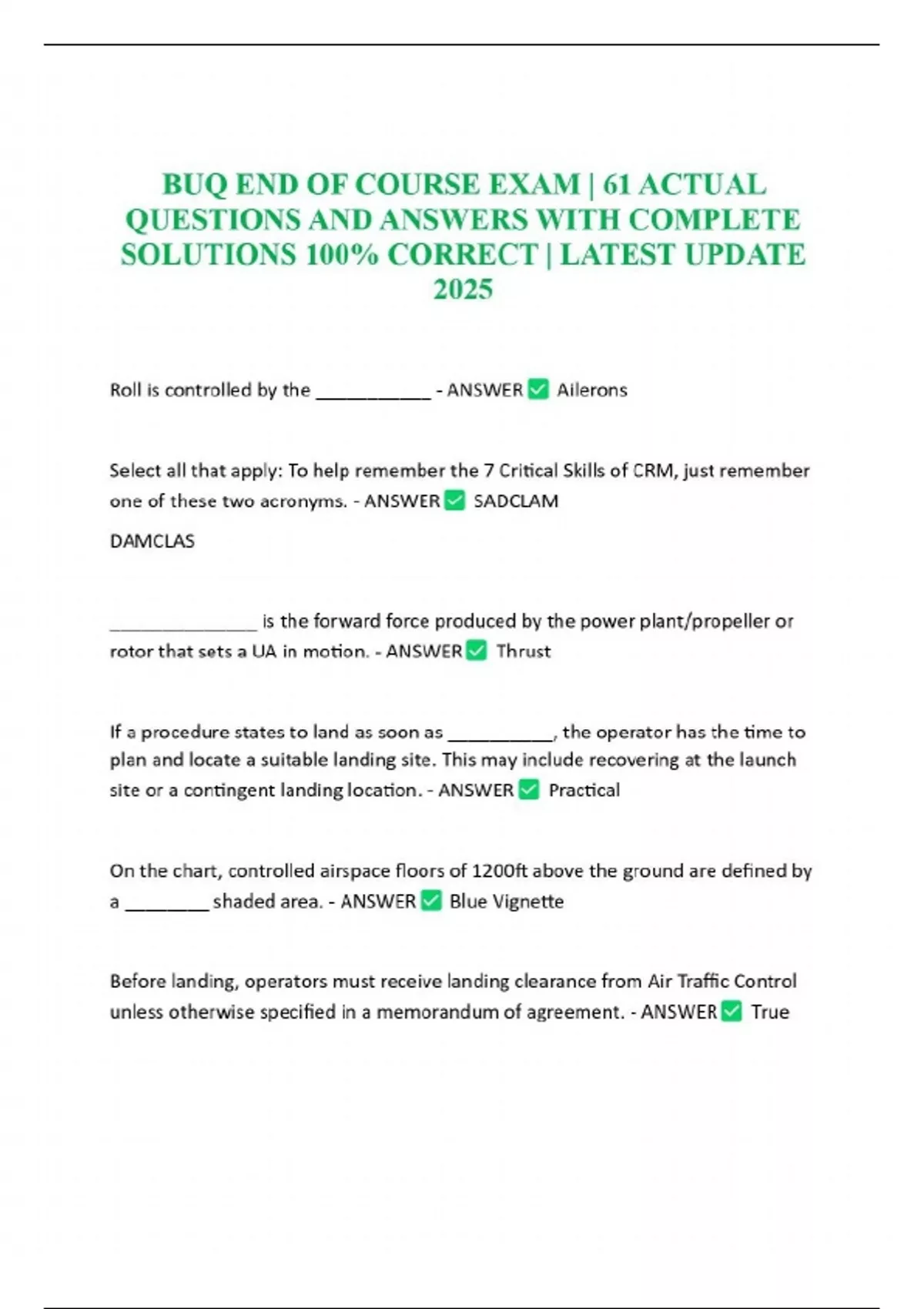 BUQ END OF COURSE EXAM | 61 ACTUAL QUESTIONS AND ANSWERS WITH COMPLETE SOLUTIONS 100% CORRECT | LATEST UPDATE 2025

Roll is controlled by the ____________ - ANSWER ✅ Ailerons

Select all that apply: To help remember the 7 Critical Skills of CRM, just remember one of these two acronyms. - ANSWER ✅ SADCLAM

DAMCLAS

_______________ is the forward force produced by the power plant/propeller or rotor that sets a UA in motion. - ANSWER ✅ Thrust

If a procedure states to land as soon as ___________, the operator has the time to plan and locate a suitable landing site. This may include recovering at the launch site or a contingent landing location. - ANSWER ✅ Practical

On the chart, controlled airspace floors of 1200ft above the ground are defined by a ________ shaded area. - ANSWER ✅ Blue Vignette

Before landing, operators must receive landing clearance from Air Traffic Control unless otherwise specified in a memorandum of agreement. - ANSWER ✅ True